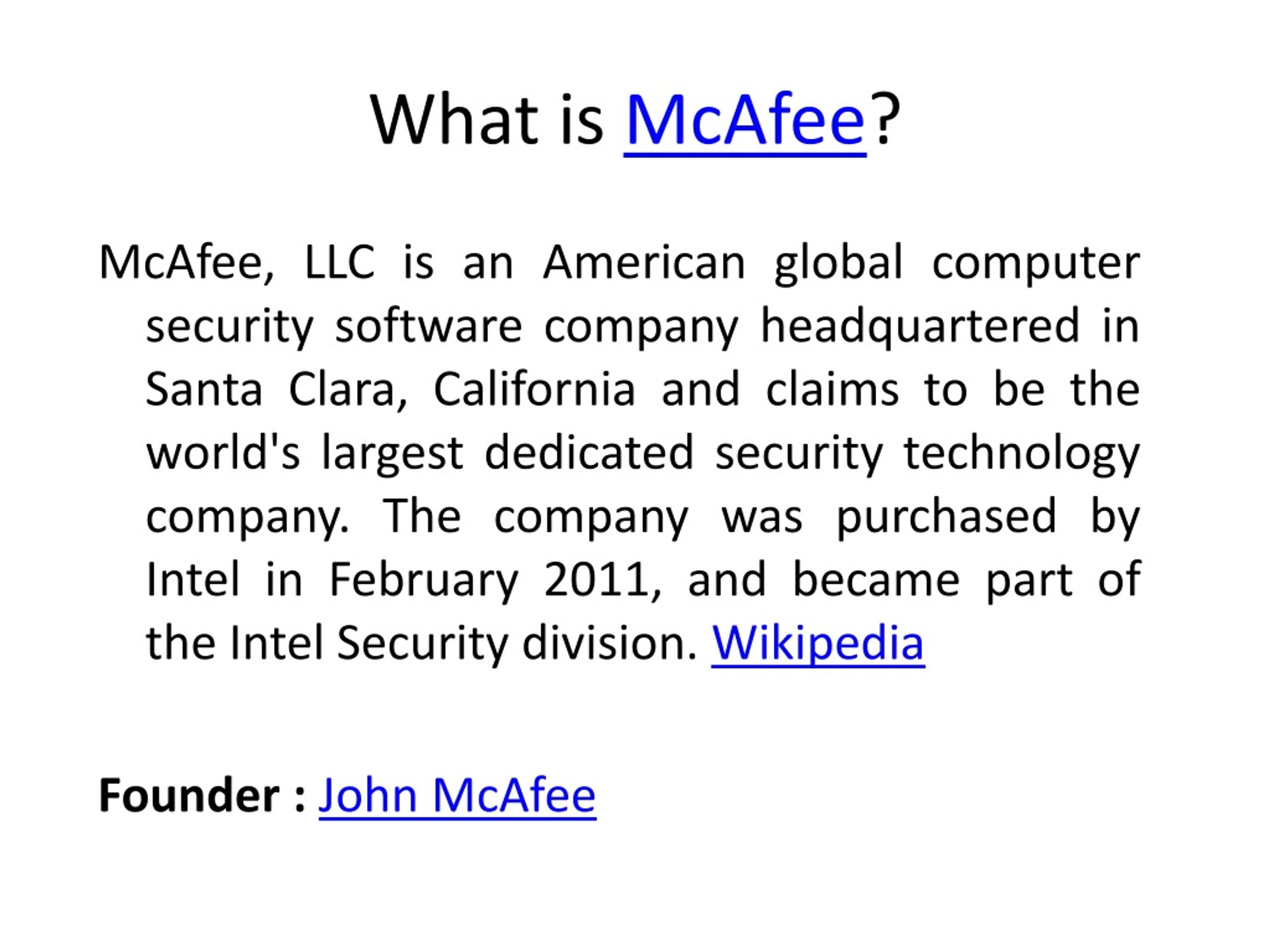 What is McAfee?

McAfee, LLC is an American global computer security software company headquartered in Santa Clara, California and claims to be the world's largest dedicated security technology company. The company was purchased by Intel in February 2011, and became part of the Intel Security division. Wikipedia

Founder : John McAfee